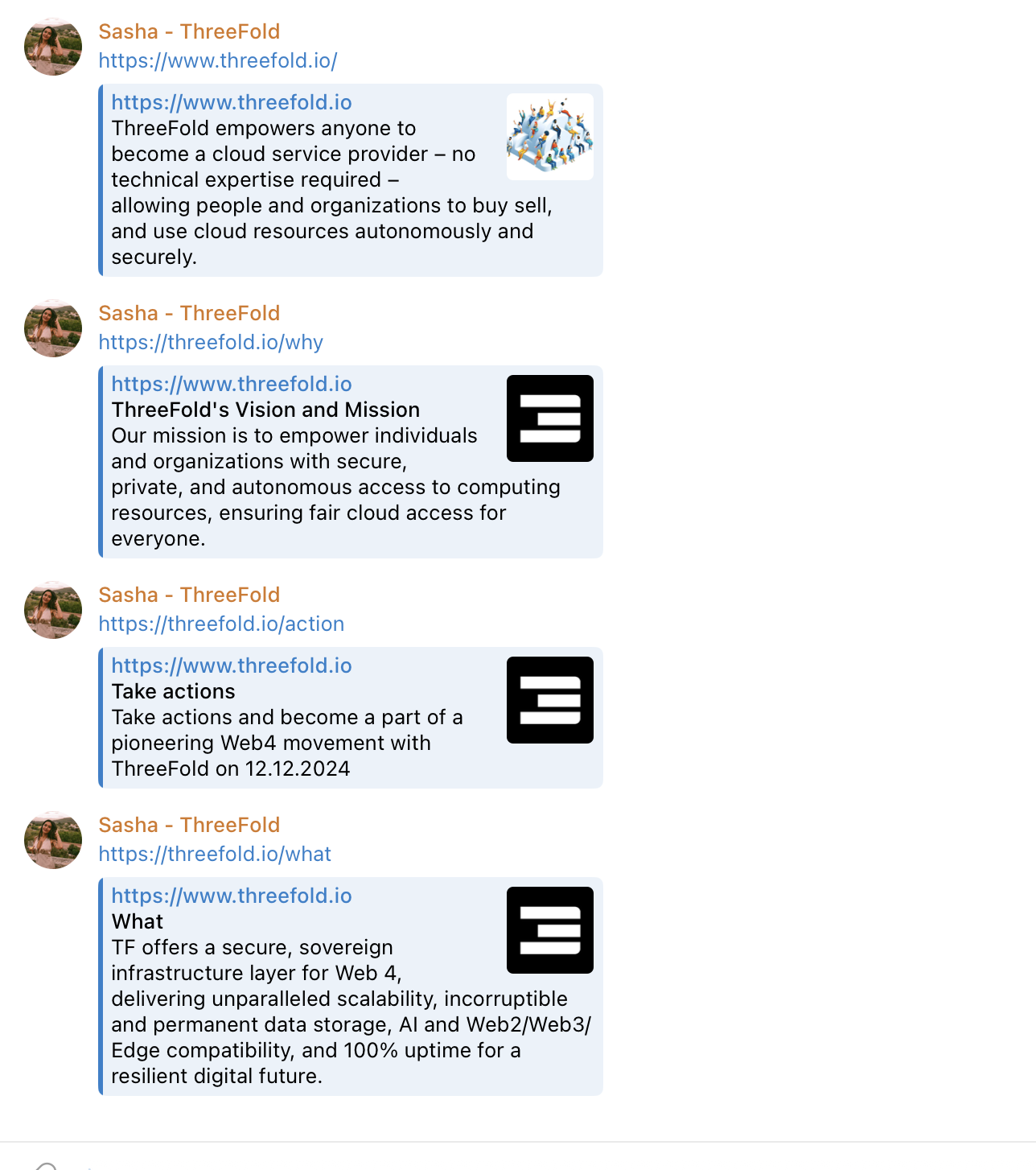 Sasha - ThreeFold
https://www.threefold.io/

https://www.threefold.io
ThreeFold empowers anyone to become a cloud service provider – no technical expertise required – allowing people and organizations to buy sell, and use cloud resources autonomously and securely.

Sasha - ThreeFold
https://threefold.io/why

https://www.threefold.io
ThreeFold's Vision and Mission
Our mission is to empower individuals and organizations with secure, private, and autonomous access to computing resources, ensuring fair cloud access for everyone.

Sasha - ThreeFold
https://threefold.io/action

https://www.threefold.io
Take actions
Take actions and become a part of a pioneering Web4 movement with ThreeFold on 12.12.2024

Sasha - ThreeFold
https://threefold.io/what

https://www.threefold.io
What
TF offers a secure, sovereign infrastructure layer for Web 4, delivering unparalleled scalability, incorruptible and permanent data storage, AI and Web2/Web3/Edge compatibility, and 100% uptime for a resilient digital future.